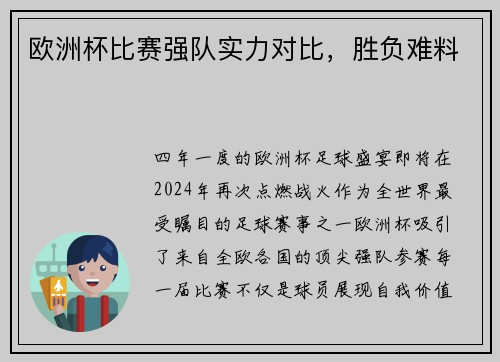 欧洲杯比赛强队实力对比，胜负难料

四年一度的欧洲杯足球盛宴即将在2024年再次点燃战火作为全世界最受瞩目的足球赛事之一欧洲杯吸引了来自全欧各国的顶尖强队参赛每一届比赛不仅是球员展现自我价值